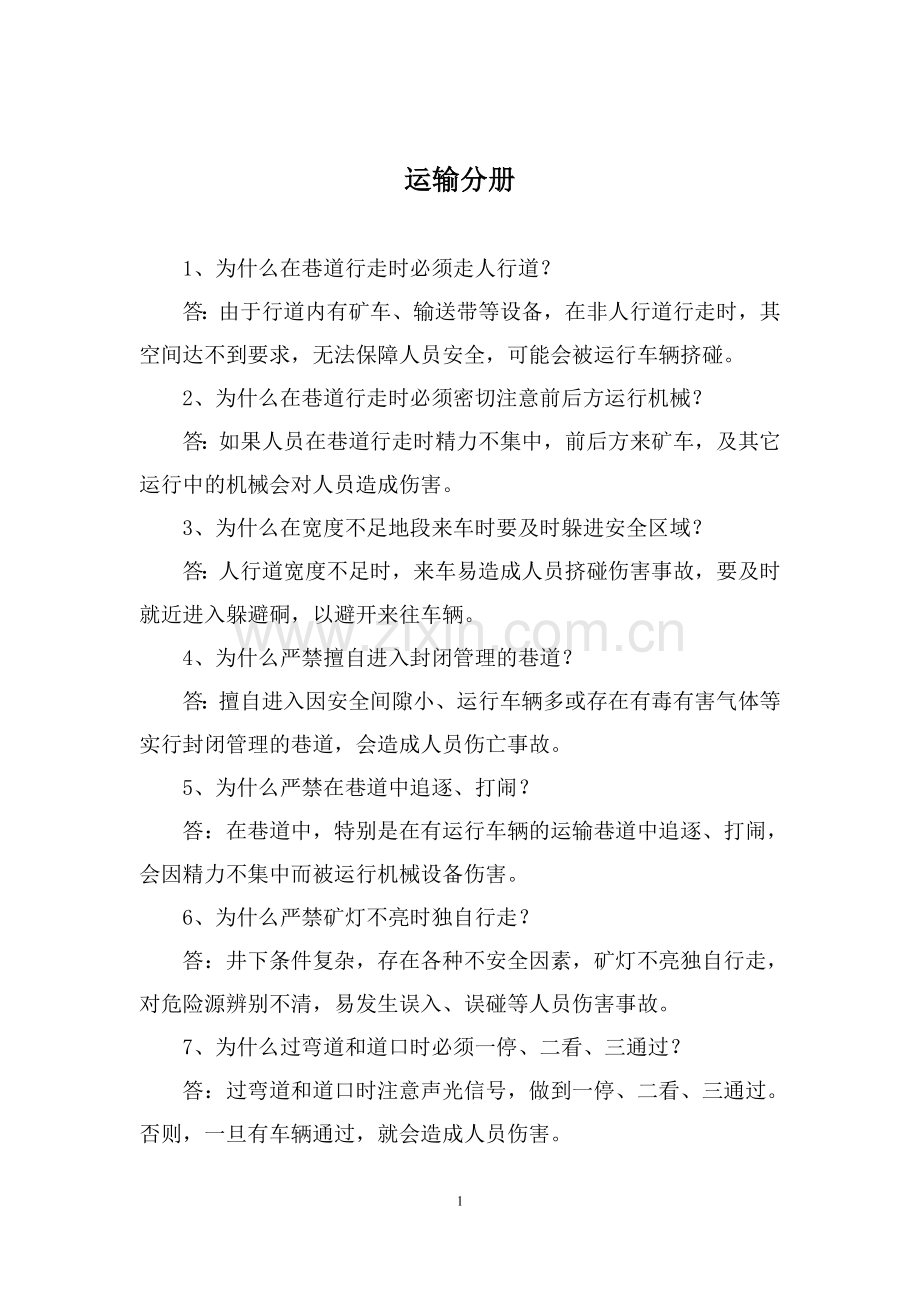 运输分册

1、为什么在巷道行走时必须走人行道？

答：由于行道内有矿车、输送带等设备，在非人行道行走时，其空间达不到要求，无法保障人员安全，可能会被运行车辆挤碰。

2、为什么在巷道行走时必须密切注意前后方运行机械？

答：如果人员在巷道行走时精力不集中，前后方来矿车，及其它运行中的机械会对人员造成伤害。

3、为什么在宽度不足地段来车时要及时躲进安全区域？

答：人行道宽度不足时，来车易造成人员挤碰伤害事故，要及时就近进入躲避硐，以避开来往车辆。

4、为什么严禁擅自进入封闭管理的巷道？

答：擅自进入因安全间隙小、运行车辆多或存在有毒有害气体等实行封闭管理的巷道，会造成人员伤亡事故。

5、为什么严禁在巷道中追逐、打闹？

答：在巷道中，特别是在有运行车辆的运输巷道中追逐、打闹，会因精力不集中而被运行机械设备伤害。

6、为什么严禁矿灯不亮时独自行走？

答：井下条件复杂，存在各种不安全因素，矿灯不亮独自行走，对危险源辨别不清，易发生误入、误碰等人员伤害事故。

7、为什么过弯道和道口时必须一停、二看、三通过？

答：过弯道和道口时注意声光信号，做到一停、二看、三通过。否则，一旦有车辆通过，就会造成人员伤害。

1

www.zixin.com.cn